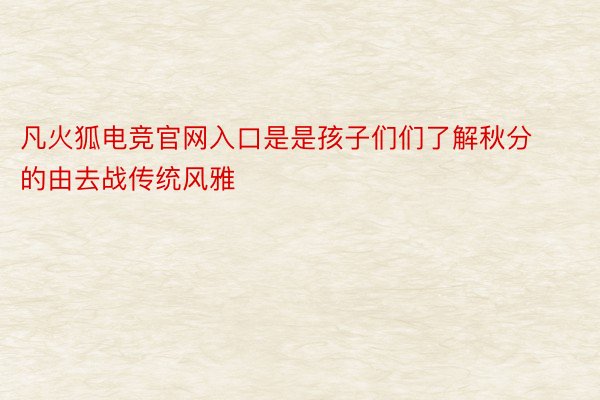 凡火狐电竞官网入口是是孩子们们了解秋分的由去战传统风雅